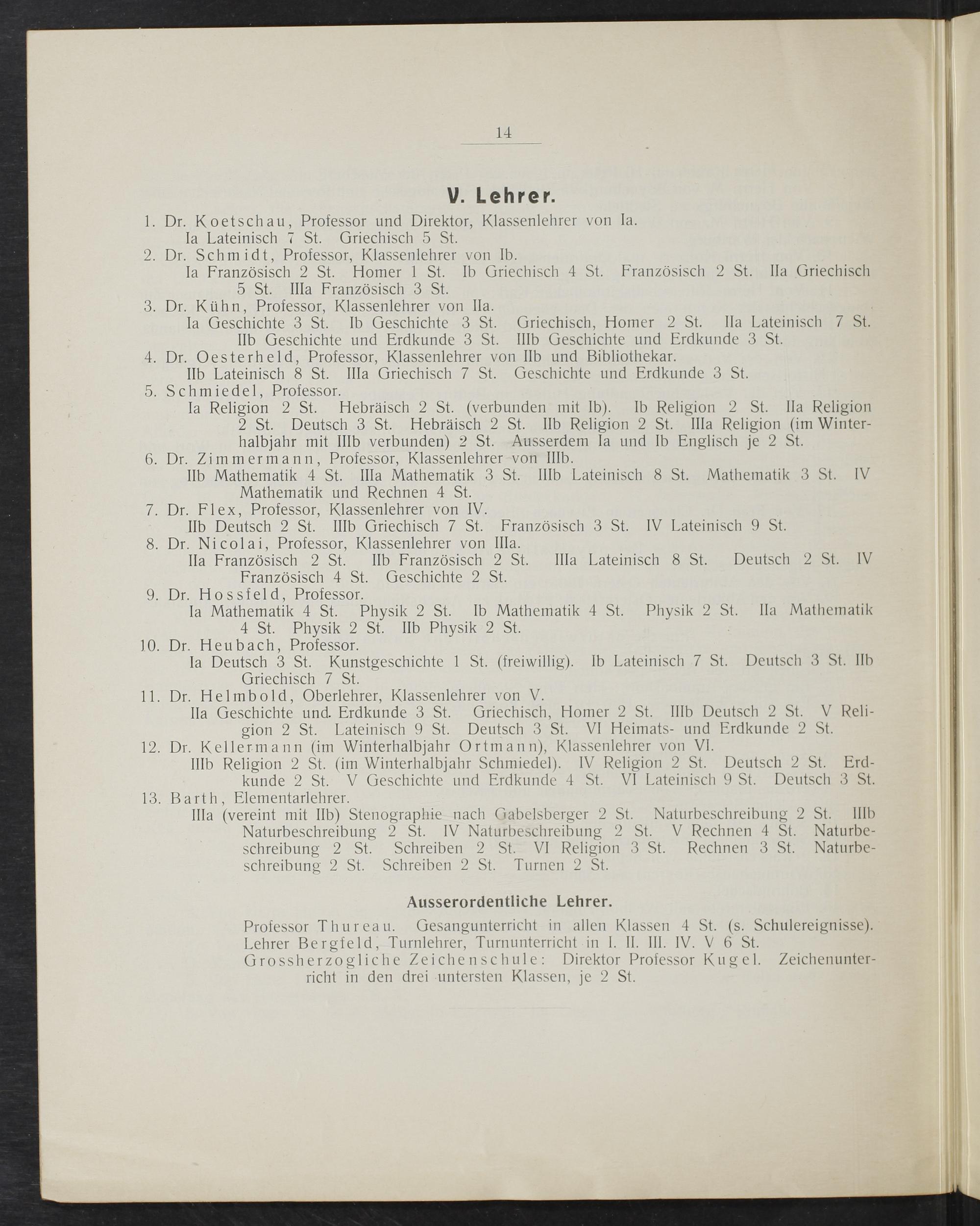 14

V. Lehrer.

1. Dr. Koetschau, Professor und Direktor, Klassenlehrer von Ia.
Ia Lateinisch 7 St. Griechisch 5 St.
2. Dr. Schmidt, Professor, Klassenlehrer von Ib.
Ia Französisch 2 St. Homer 1 St. Ib Griechisch 4 St. Französisch 2 St. IIa Griechisch 5 St. IIIa Französisch 3 St.
3. Dr. Kühn, Professor, Klassenlehrer von IIa.
Ia Geschichte 3 St. Ib Geschichte 3 St. Griechisch, Homer 2 St. IIa Lateinisch 7 St. IIb Geschichte und Erdkunde 3 St. IIIb Geschichte und Erdkunde 3 St.
4. Dr. Oesterheld, Professor, Klassenlehrer von IIb und Bibliothekar.
IIb Lateinisch 8 St. IIIa Griechisch 7 St. Geschichte und Erdkunde 3 St.
5. Schmiedel, Professor.
Ia Religion 2 St. Hebräisch 2 St. (verbunden mit Ib). Ib Religion 2 St. IIa Religion 2 St. Deutsch 3 St. Hebräisch 2 St. IIb Religion 2 St. IIIa Religion (im Winterhalbjahr mit IIIb verbunden) 2 St. Ausserdem Ia und Ib Englisch je 2 St.
6. Dr. Zimmermann, Professor, Klassenlehrer von IIIb.
IIb Mathematik 4 St. IIIa Mathematik 3 St. IIIb Lateinisch 8 St. Mathematik 3 St. IV Mathematik und Rechnen 4 St.
7. Dr. Flex, Professor, Klassenlehrer von IV.
IIb Deutsch 2 St. IIIb Griechisch 7 St. Französisch 3 St. IV Lateinisch 9 St.
8. Dr. Nicolai, Professor, Klassenlehrer von IIIa.
IIa Französisch 2 St. IIb Französisch 2 St. IIIa Lateinisch 8 St. Deutsch 2 St. IV Französisch 4 St. Geschichte 2 St.
9. Dr. Hossfeld, Professor.
Ia Mathematik 4 St. Physik 2 St. Ib Mathematik 4 St. Physik 2 St. IIa Mathematik 4 St. Physik 2 St. IIb Physik 2 St.
10. Dr. Heubach, Professor.
Ia Deutsch 3 St. Kunstgeschichte 1 St. (freiwillig). Ib Lateinisch 7 St. Deutsch 3 St. IIb Griechisch 7 St.
11. Dr. Helmbold, Oberlehrer, Klassenlehrer von V.
IIa Geschichte und Erdkunde 3 St. Griechisch, Homer 2 St. IIIb Deutsch 2 St. V Religion 2 St. Lateinisch 9 St. Deutsch 3 St. VI Heimats- und Erdkunde 2 St.
12. Dr. Kellermann (im Winterhalbjahr Ortmann), Klassenlehrer von VI.
IIIb Religion 2 St. (im Winterhalbjahr Schmiedel). IV Religion 2 St. Deutsch 2 St. Erdkunde 2 St. V Geschichte und Erdkunde 4 St. VI Lateinisch 9 St. Deutsch 3 St.
13. Barth, Elementarlehrer.
IIIa (vereint mit IIb) Stenographie nach Gabelsberger 2 St. Naturbeschreibung 2 St. IIIb Naturbeschreibung 2 St. IV Naturbeschreibung 2 St. V Rechnen 4 St. Naturbeschreibung 2 St. Schreiben 2 St. VI Religion 3 St. Rechnen 3 St. Naturbeschreibung 2 St. Schreiben 2 St. Turnen 2 St.

Ausserordentliche Lehrer.

Professor Thureau. Gesangunterricht in allen Klassen 4 St. (s. Schulereignisse).
Lehrer Bergfeld, Turnlehrer, Turnunterricht in I. II. III. IV. V 6 St.
Grossherzogliche Zeichenschule: Direktor Professor Kugel. Zeichenunterricht in den drei untersten Klassen, je 2 St.